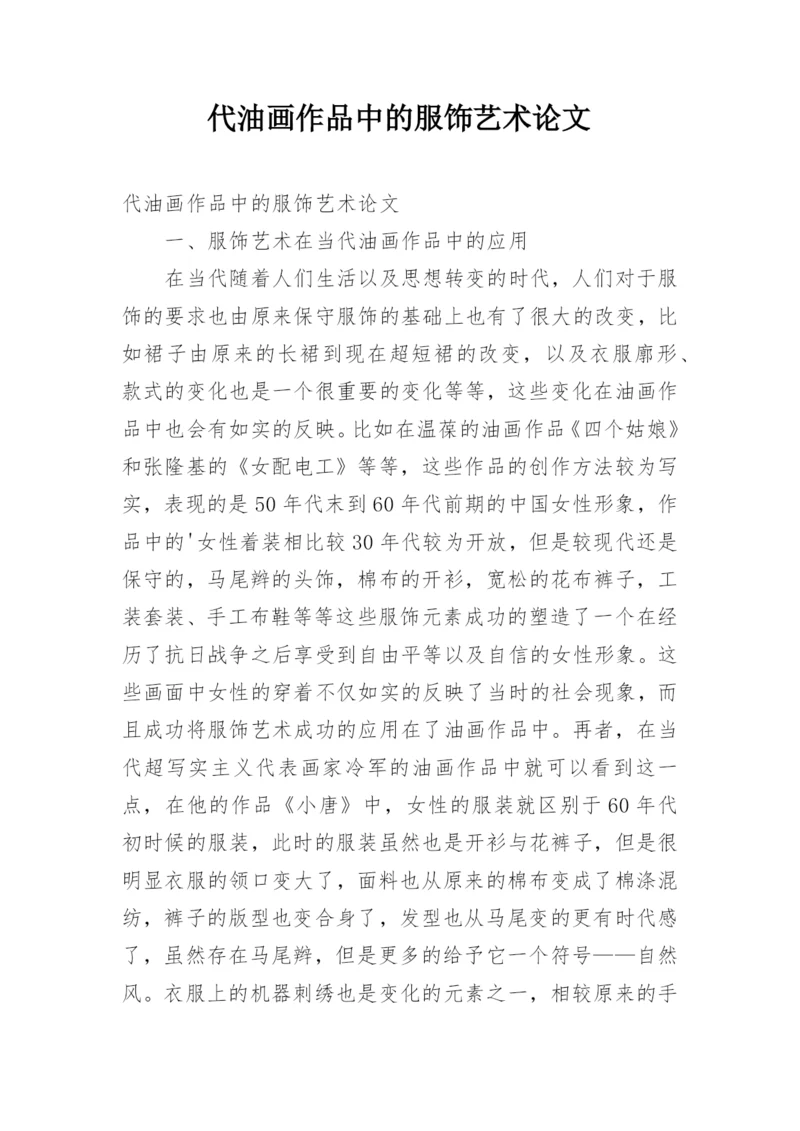 代油画作品中的服饰艺术论文

代油画作品中的服饰艺术论文

一、服饰艺术在当代油画作品中的应用

在当代随着人们生活以及思想转变的时代，人们对于服饰的要求也由原来保守服饰的基础上也有了很大的改变，比如裙子由原来的长裙到现在超短裙的改变，以及衣服廓形、款式的变化也是一个很重要的变化等等，这些变化在油画作品中也会有如实的反映。比如在温葆的油画作品《四个姑娘》和张隆基的《女配电工》等等，这些作品的创作方法较为写实，表现的是50年代末到60年代前期的中国女性形象，作品中的'女性着装相比较30年代较为开放，但是较现代还是保守的，马尾辫的头饰，棉布的开衫，宽松的花布裤子，工装套装、手工布鞋等等这些服饰元素成功的塑造了一个在经历了抗日战争之后享受到自由平等以及自信的女性形象。这些画面中女性的穿着不仅如实的反映了当时的社会现象，而且成功将服饰艺术成功的应用在了油画作品中。再者，在当代超写实主义代表画家冷军的油画作品中就可以看到这一点，在他的作品《小唐》中，女性的服装就区别于60年代初时候的服装，此时的服装虽然也是开衫与花裤子，但是很明显衣服的领口变大了，面料也从原来的棉布变成了棉涤混纺，裤子的版型也变合身了，发型也从马尾变的更有时代感了，虽然存在马尾辫，但是更多的给予它一个符号——自然风。衣服上的机器刺绣也是变化的元素之一，相较原来的手